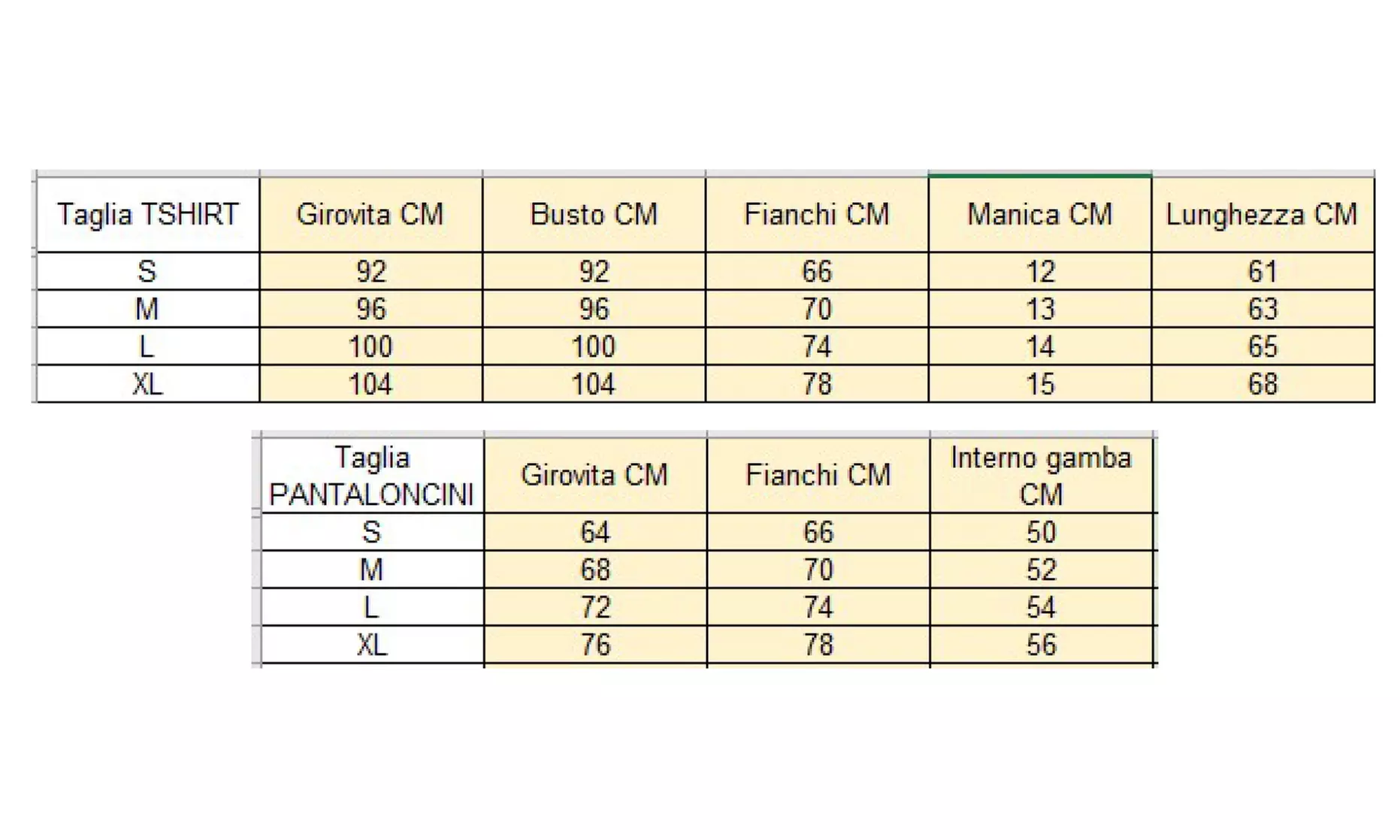 | Taglia TSHIRT | Girovita CM | Busto CM | Fianchi CM | Manica CM | Lunghezza CM |
|---|---|---|---|---|---|
| S | 92 | 92 | 66 | 12 | 61 |
| M | 96 | 96 | 70 | 13 | 63 |
| L | 100 | 100 | 74 | 14 | 65 |
| XL | 104 | 104 | 78 | 15 | 68 |

| Taglia PANTALONCINI | Girovita CM | Fianchi CM | Interno gamba CM |
|---|---|---|---|
| S | 64 | 66 | 50 |
| M | 68 | 70 | 52 |
| L | 72 | 74 | 54 |
| XL | 76 | 78 | 56 |